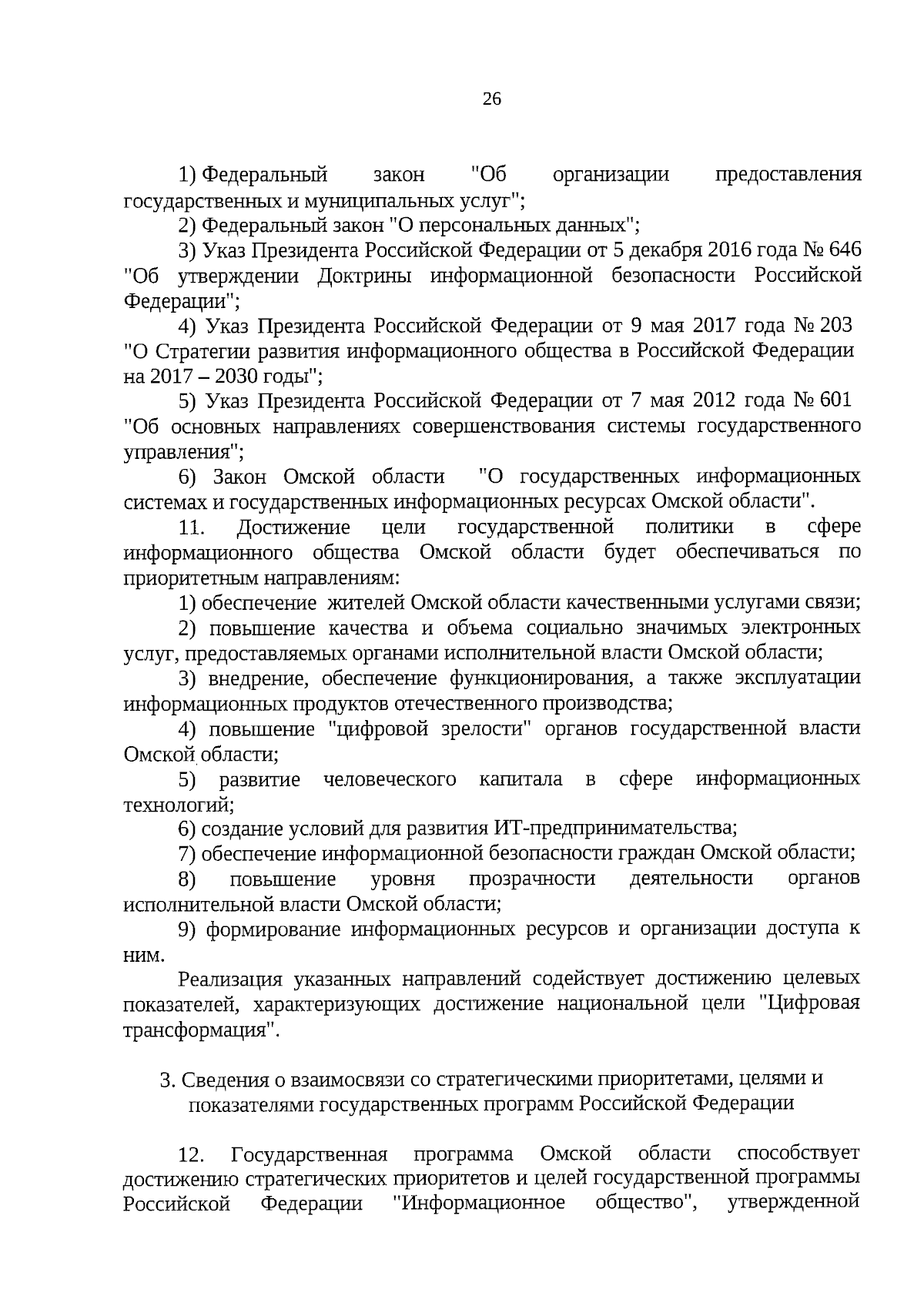 26

1) Федеральный закон "Об организации предоставления государственных и муниципальных услуг";

2) Федеральный закон "О персональных данных";

3) Указ Президента Российской Федерации от 5 декабря 2016 года № 646 "Об утверждении Доктрины информационной безопасности Российской Федерации";

4) Указ Президента Российской Федерации от 9 мая 2017 года № 203 "О Стратегии развития информационного общества в Российской Федерации на 2017 – 2030 годы";

5) Указ Президента Российской Федерации от 7 мая 2012 года № 601 "Об основных направлениях совершенствования системы государственного управления";

6) Закон Омской области "О государственных информационных системах и государственных информационных ресурсах Омской области".

11. Достижение цели государственной политики в сфере информационного общества Омской области будет обеспечиваться по приоритетным направлениям:

1) обеспечение жителей Омской области качественными услугами связи;

2) повышение качества и объема социально значимых электронных услуг, предоставляемых органами исполнительной власти Омской области;

3) внедрение, обеспечение функционирования, а также эксплуатации информационных продуктов отечественного производства;

4) повышение "цифровой зрелости" органов государственной власти Омской области;

5) развитие человеческого капитала в сфере информационных технологий;

6) создание условий для развития ИТ-предпринимательства;

7) обеспечение информационной безопасности граждан Омской области;

8) повышение уровня прозрачности деятельности органов исполнительной власти Омской области;

9) формирование информационных ресурсов и организации доступа к ним.

Реализация указанных направлений содействует достижению целевых показателей, характеризующих достижение национальной цели "Цифровая трансформация".

3. Сведения о взаимосвязи со стратегическими приоритетами, целями и показателями государственных программ Российской Федерации

12. Государственная программа Омской области способствует достижению стратегических приоритетов и целей государственной программы Российской Федерации "Информационное общество", утвержденной